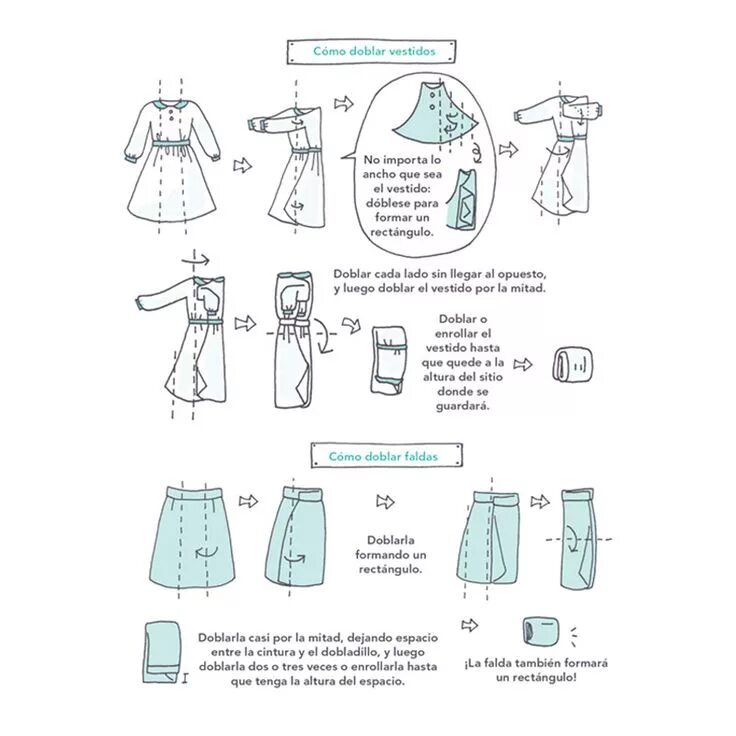 Cómo doblar vestidos

No importa lo ancho que sea el vestido: dóblese para formar un rectángulo.

Doblar cada lado sin llegar al opuesto, y luego doblar el vestido por la mitad.

Doblar o enrollar el vestido hasta que quede a la altura del sitio donde se guardará.

Cómo doblar faldas

Doblarla formando un rectángulo.

Doblarla casi por la mitad, dejando espacio entre la cintura y el dobladillo, y luego doblarla dos o tres veces o enrollarla hasta que tenga la altura del espacio.

¡La falda también formará un rectángulo!